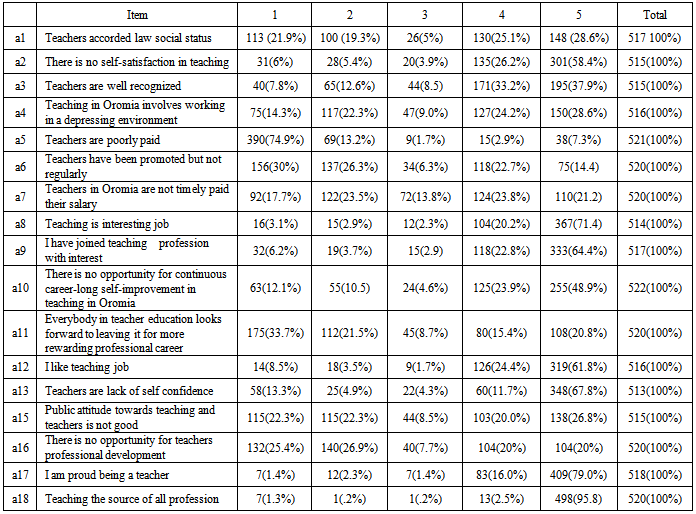 | | Item | 1 | 2 | 3 | 4 | 5 | Total |
|---|---|---|---|---|---|---|---|
| a1 | Teachers accorded law social status | 113 (21.9%) | 100 (19.3%) | 26(5%) | 130(25.1%) | 148 (28.6%) | 517 100%) |
| a2 | There is no self-satisfaction in teaching | 31(6%) | 28(5.4%) | 20(3.9%) | 135(26.2%) | 301(58.4%) | 515(100%) |
| a3 | Teachers are well recognized | 40(7.8%) | 65(12.6%) | 44(8.5) | 171(33.2%) | 195(37.9%) | 515(100%) |
| a4 | Teaching in Oromia involves working in a depressing environment | 75(14.3%) | 117(22.3%) | 47(9.0%) | 127(24.2%) | 150(28.6%) | 516(100%) |
| a5 | Teachers are poorly paid | 390(74.9%) | 69(13.2%) | 9(1.7%) | 15(2.9%) | 38(7.3%) | 521(100%) |
| a6 | Teachers have been promoted but not regularly | 156(30%) | 137(26.3%) | 34(6.3%) | 118(22.7%) | 75(14.4) | 520(100%) |
| a7 | Teachers in Oromia are not timely paid their salary | 92(17.7%) | 122(23.5%) | 72(13.8%) | 124(23.8%) | 110(21.2) | 520(100%) |
| a8 | Teaching is interesting job | 16(3.1%) | 15(2.9%) | 12(2.3%) | 104(20.2%) | 367(71.4) | 514(100%) |
| a9 | I have joined teaching profession with interest | 32(6.2%) | 19(3.7%) | 15(2.9) | 118(22.8%) | 333(64.4%) | 517(100%) |
| a10 | There is no opportunity for continuous career-long self-improvement in teaching in Oromia | 63(12.1%) | 55(10.5) | 24(4.6%) | 125(23.9%) | 255(48.9%) | 522(100%) |
| a11 | Everybody in teacher education looks forward to leaving it for more rewarding professional career | 175(33.7%) | 112(21.5%) | 45(8.7%) | 80(15.4%) | 108(20.8%) | 520(100%) |
| a12 | I like teaching job | 14(8.5%) | 18(3.5%) | 9(1.7%) | 126(24.4%) | 319(61.8%) | 516(100%) |
| a13 | Teachers are lack of self confidence | 58(13.3%) | 25(4.9%) | 22(4.3%) | 60(11.7%) | 348(67.8%) | 513(100%) |
| a15 | Public attitude towards teaching and teachers is not good | 115(22.3%) | 115(22.3%) | 44(8.5%) | 103(20.0%) | 138(26.8%) | 515(100%) |
| a16 | There is no opportunity for teachers professional development | 132(25.4%) | 140(26.9%) | 40(7.7%) | 104(20%) | 104(20%) | 520(100%) |
| a17 | I am proud being a teacher | 7(1.4%) | 12(2.3%) | 7(1.4%) | 83(16.0%) | 409(79.0%) | 518(100%) |
| a18 | Teaching the source of all profession | 7(1.3%) | 1(.2%) | 1(.2%) | 13(2.5%) | 498(95.8) | 520(100%) |